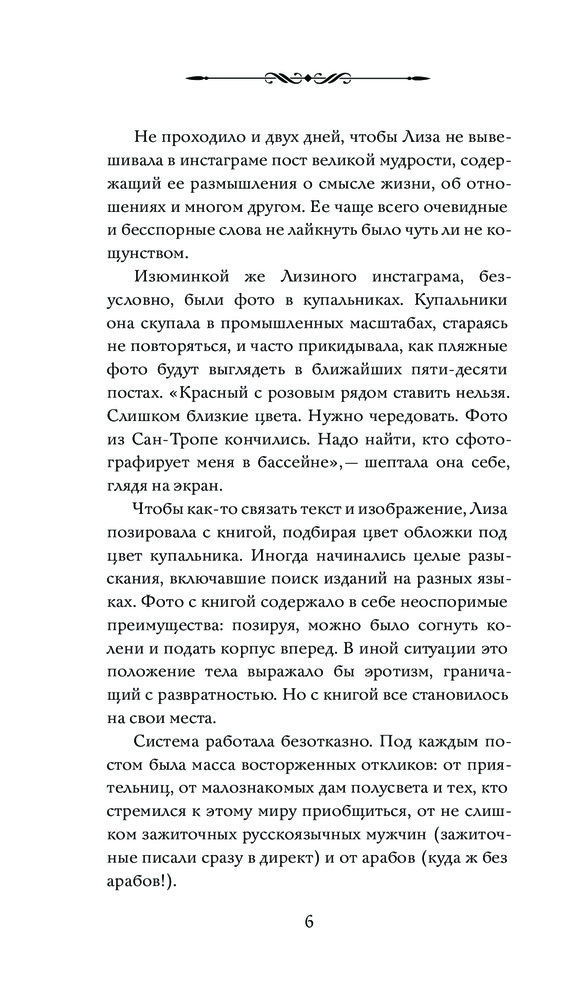 Не проходило и двух дней, чтобы Лиза не вывешивала в инстаграме пост великой мудрости, содержащий ее размышления о смысле жизни, об отношениях и многом другом. Ее чаще всего очевидные и бесспорные слова не лайкнуть было чуть ли не кощунством.

Изюминкой же Лизиного инстаграма, безусловно, были фото в купальниках. Купальники она скупала в промышленных масштабах, стараясь не повторяться, и часто прикидывала, как пляжные фото будут выглядеть в ближайших пяти-десяти постах. «Красный с розовым рядом ставить нельзя. Слишком близкие цвета. Нужно чередовать. Фото из Сан-Тропе кончились. Надо найти, кто сфотографирует меня в бассейне»,— шептала она себе, глядя на экран.

Чтобы как-то связать текст и изображение, Лиза позировала с книгой, подбирая цвет обложки под цвет купальника. Иногда начинались целые разыскания, включавшие поиск изданий на разных языках. Фото с книгой содержало в себе неоспоримые преимущества: позируя, можно было согнуть колени и подать корпус вперед. В иной ситуации это положение тела выражало бы эротизм, граничащий с развратностью. Но с книгой все становилось на свои места.

Система работала безотказно. Под каждым постом была масса восторженных откликов: от приятельниц, от малознакомых дам полусвета и тех, кто стремился к этому миру приобщиться, от не слишком зажиточных русскоязычных мужчин (зажиточные писали сразу в директ) и от арабов (куда ж без арабов!).

6